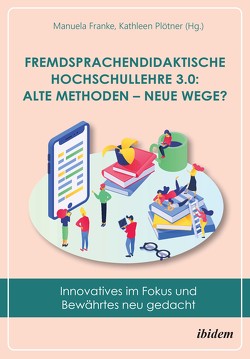 Manuela Franke, Kathleen Plötner (Hg.)

FREMDSPRACHENDIDAKTISCHE HOCHSCHULLEHRE 3.0: ALTE METHODEN – NEUE WEGE?

Innovatives im Fokus und Bewährtes neu gedacht

ibidem